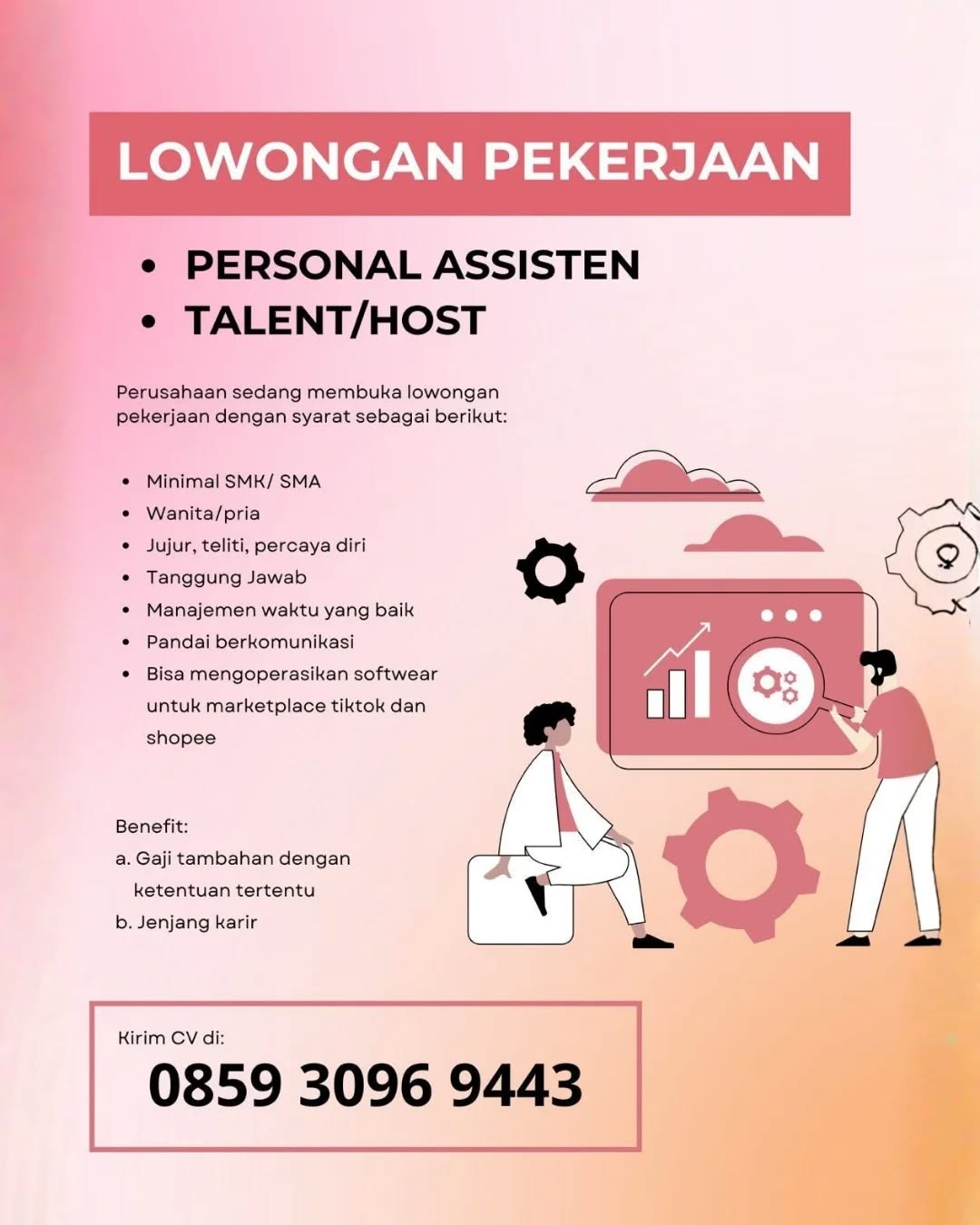 LOWONGAN PEKERJAAN

• PERSONAL ASSISTEN
• TALENT/HOST

Perusahaan sedang membuka lowongan pekerjaan dengan syarat sebagai berikut:

• Minimal SMK/ SMA
• Wanita/pria
• Jujur, teliti, percaya diri
• Tanggung Jawab
• Manajemen waktu yang baik
• Pandai berkomunikasi
• Bisa mengoperasikan softwear untuk marketplace tiktok dan shopee

Benefit:
a. Gaji tambahan dengan ketentuan tertentu
b. Jenjang karir

Kirim CV di:
0859 3096 9443